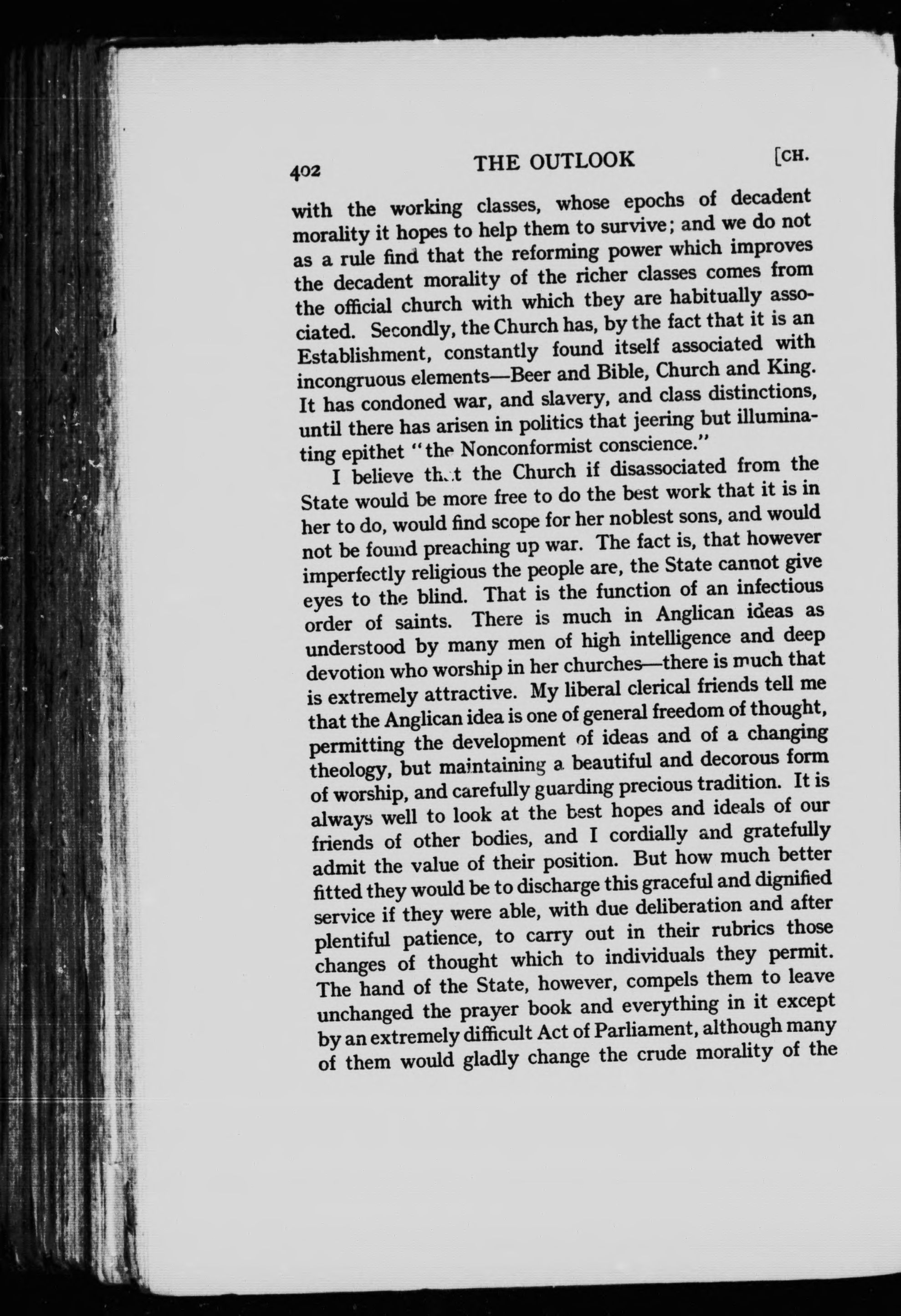 402 THE OUTLOOK [CH.

with the working classes, whose epochs of decadent morality it hopes to help them to survive; and we do not as a rule find that the reforming power which improves the decadent morality of the richer classes comes from the official church with which they are habitually associated. Secondly, the Church has, by the fact that it is an Establishment, constantly found itself associated with incongruous elements—Beer and Bible, Church and King. It has condoned war, and slavery, and class distinctions, until there has arisen in politics that jeering but illuminating epithet "the Nonconformist conscience."

I believe that the Church if disassociated from the State would be more free to do the best work that it is in her to do, would find scope for her noblest sons, and would not be found preaching up war. The fact is, that however imperfectly religious the people are, the State cannot give eyes to the blind. That is the function of an infectious order of saints. There is much in Anglican ideas as understood by many men of high intelligence and deep devotion who worship in her churches—there is much that is extremely attractive. My liberal clerical friends tell me that the Anglican idea is one of general freedom of thought, permitting the development of ideas and of a changing theology, but maintaining a beautiful and decorous form of worship, and carefully guarding precious tradition. It is always well to look at the best hopes and ideals of our friends of other bodies, and I cordially and gratefully admit the value of their position. But how much better fitted they would be to discharge this graceful and dignified service if they were able, with due deliberation and after plentiful patience, to carry out in their rubrics those changes of thought which to individuals they permit. The hand of the State, however, compels them to leave unchanged the prayer book and everything in it except by an extremely difficult Act of Parliament, although many of them would gladly change the crude morality of the